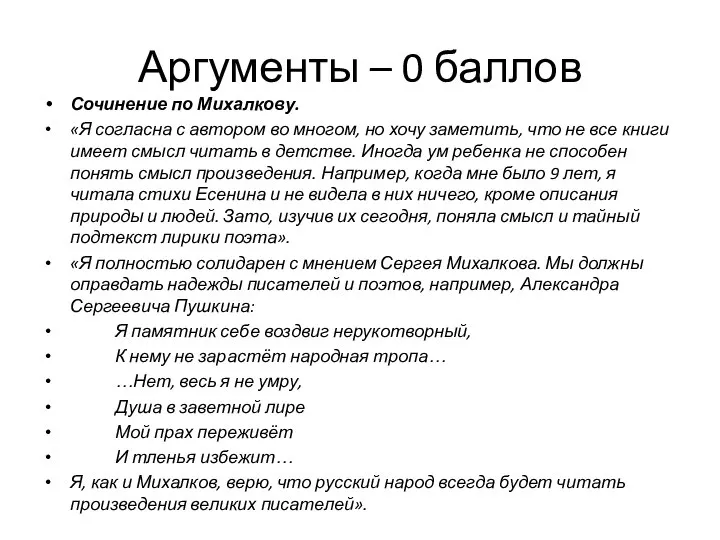 Аргументы – 0 баллов

• Сочинение по Михалкову.

• «Я согласна с автором во многом, но хочу заметить, что не все книги имеет смысл читать в детстве. Иногда ум ребенка не способен понять смысл произведения. Например, когда мне было 9 лет, я читала стихи Есенина и не видела в них ничего, кроме описания природы и людей. Зато, изучив их сегодня, поняла смысл и тайный подтекст лирики поэта».

• «Я полностью солидарен с мнением Сергея Михалкова. Мы должны оправдать надежды писателей и поэтов, например, Александра Сергеевича Пушкина:

• Я памятник себе воздвиг нерукотворный,

• К нему не зарастёт народная тропа…

• …Нет, весь я не умру,

• Душа в заветной лире

• Мой прах переживёт

• И тленья избежит…

• Я, как и Михалков, верю, что русский народ всегда будет читать произведения великих писателей».